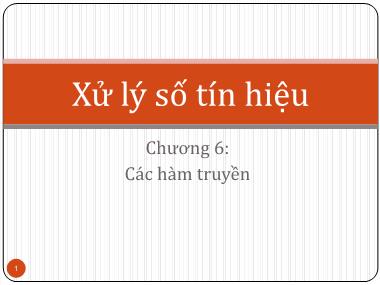 Xử lý số tín hiệu

Chương 6:
Các hàm truyền

1